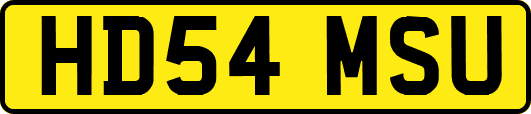 HD54 MSU